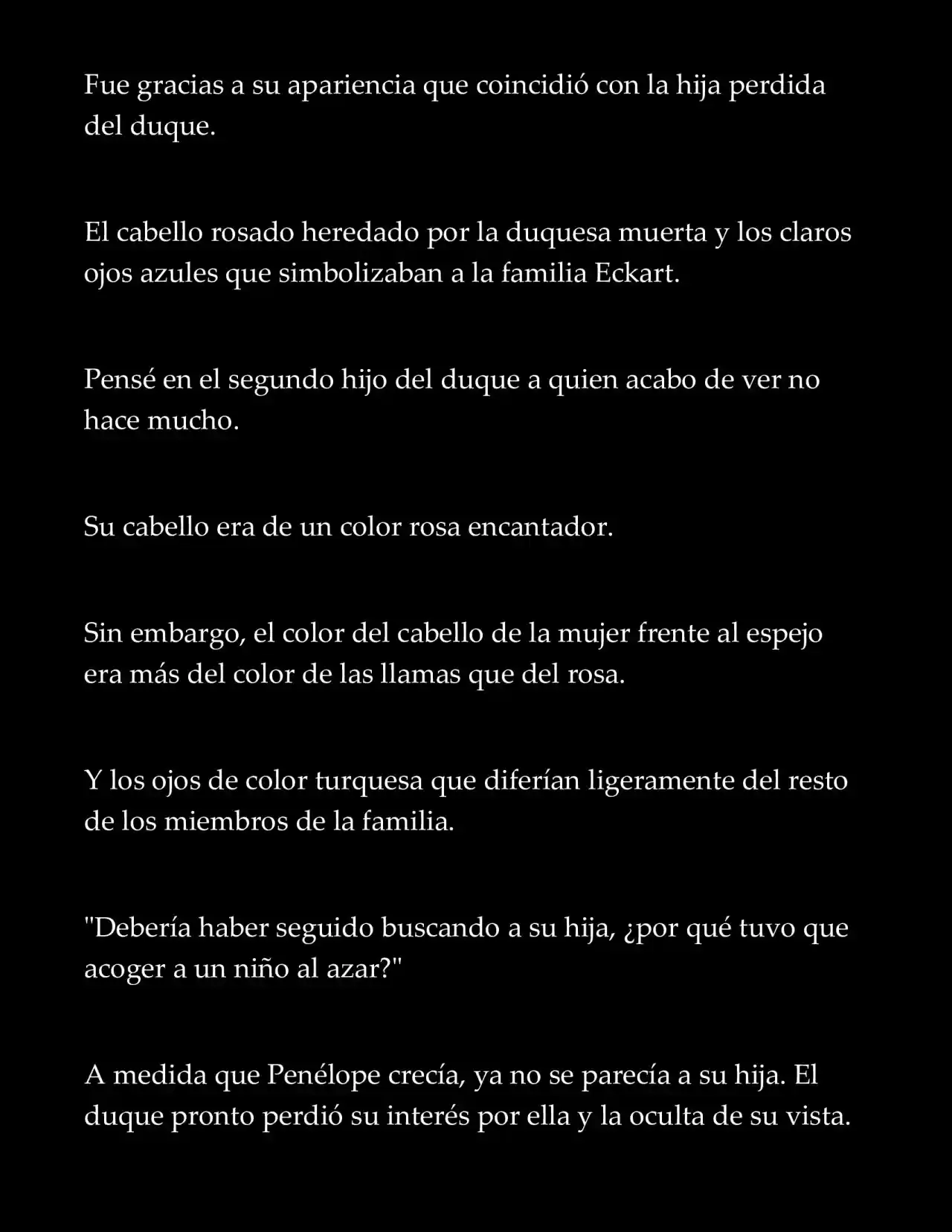 Fue gracias a su apariencia que coincidió con la hija perdida del duque.

El cabello rosado heredado por la duquesa muerta y los claros ojos azules que simbolizaban a la familia Eckart.

Pensé en el segundo hijo del duque a quien acabo de ver no hace mucho.

Su cabello era de un color rosa encantador.

Sin embargo, el color del cabello de la mujer frente al espejo era más del color de las llamas que del rosa.

Y los ojos de color turquesa que diferían ligeramente del resto de los miembros de la familia.

"Debería haber seguido buscando a su hija, ¿por qué tuvo que acoger a un niño al azar?"

A medida que Penélope crecía, ya no se parecía a su hija. El duque pronto perdió su interés por ella y la oculta de su vista.